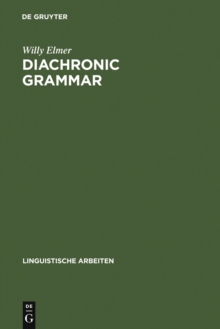 DE GRUYTER

Willy Elmer

DIACHRONIC GRAMMAR

LINGUISTISCHE ARBEITEN

DE
G